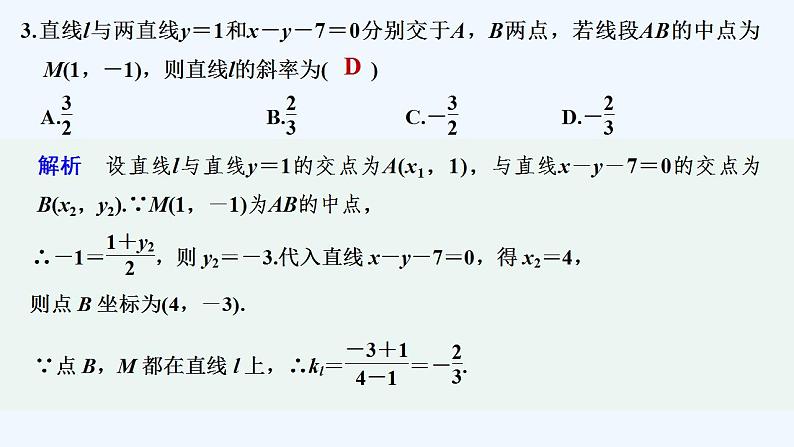 3.直线$l$与两直线$y=1$和$x-y-7=0$分别交于$A$，$B$两点，若线段$AB$的中点为$M(1，-1)$，则直线$l$的斜率为( D )

A.$\frac{3}{2}$　　B.$\frac{2}{3}$　　C.$-\frac{3}{2}$　　D.$-\frac{2}{3}$

解析　设直线$l$与直线$y=1$的交点为$A(x_1，1)$，与直线$x-y-7=0$的交点为$B(x_2，y_2)$.∵$M(1，-1)$为$AB$的中点，

∴$-1=\frac{1+y_2}{2}$，则$y_2=-3$.代入直线$x-y-7=0$，得$x_2=4$，

则点$B$坐标为$(4，-3)$.

∵点$B$，$M$都在直线$l$上，∴$k_l=\frac{-3+1}{4-1}=-\frac{2}{3}$.